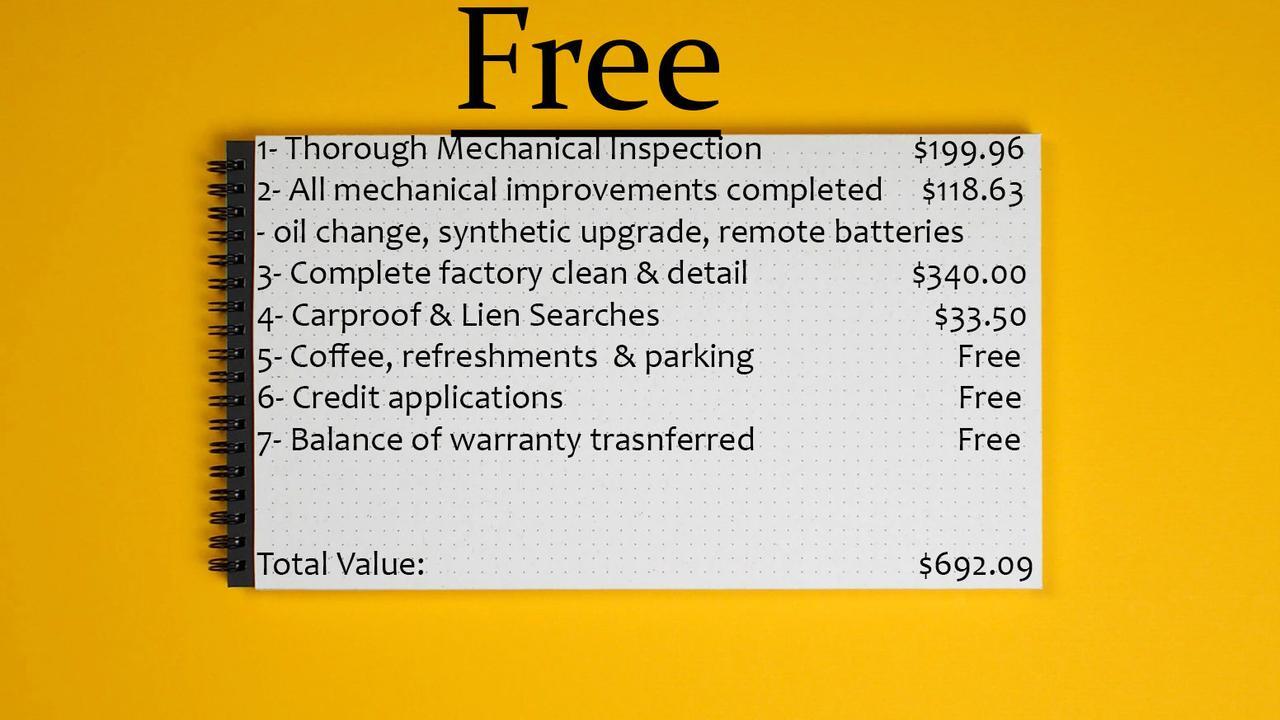 Free

1- Thorough Mechanical Inspection $199.96
2- All mechanical improvements completed $118.63
- oil change, synthetic upgrade, remote batteries
3- Complete factory clean & detail $340.00
4- Carproof & Lien Searches $33.50
5- Coffee, refreshments & parking Free
6- Credit applications Free
7- Balance of warranty trasnferred Free

Total Value: $692.09